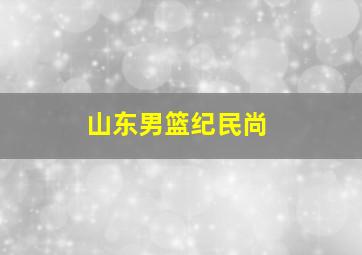 山东男篮纪民尚